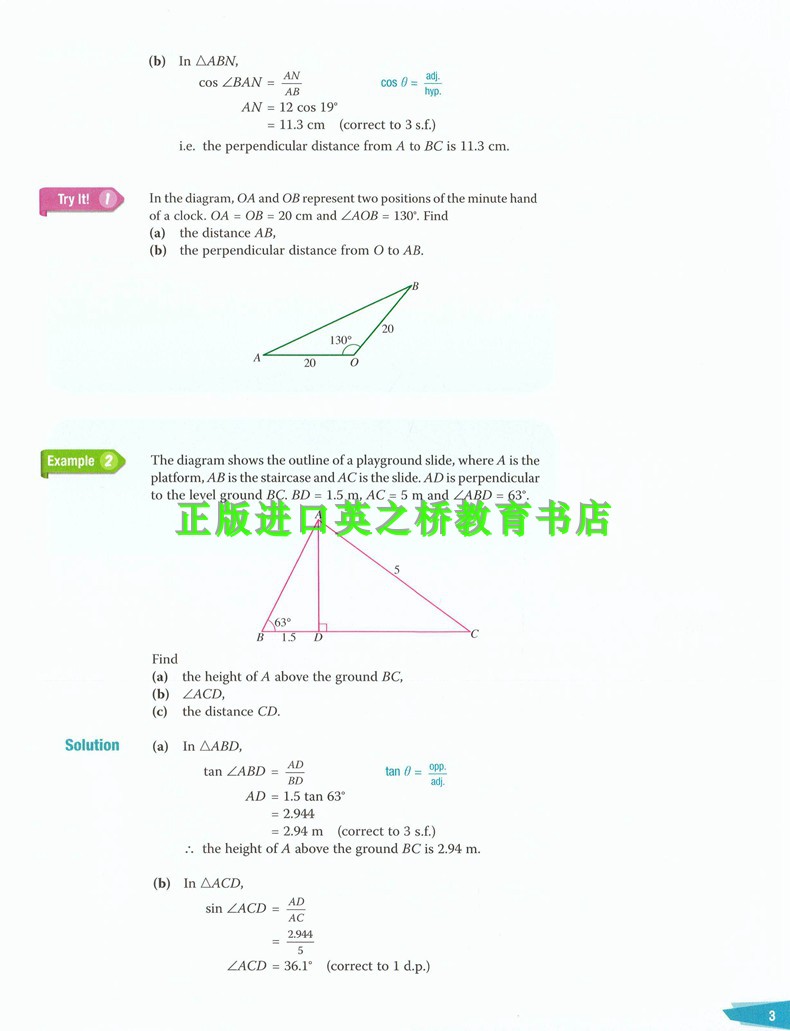 (b) In $\triangle ABN$,

$\cos \angle BAN = \frac{AN}{AB}$ $\cos \theta = \frac{\text{adj.}}{\text{hyp.}}$

$AN = 12 \cos 19°$

$= 11.3$ cm (correct to 3 s.f.)

i.e. the perpendicular distance from $A$ to $BC$ is 11.3 cm.

Try It! 1

In the diagram, $OA$ and $OB$ represent two positions of the minute hand of a clock. $OA = OB = 20$ cm and $\angle AOB = 130°$. Find

(a) the distance $AB$,

(b) the perpendicular distance from $O$ to $AB$.

B
20
130°
A
20
O

Example 2

The diagram shows the outline of a playground slide, where $A$ is the platform, $AB$ is the staircase and $AC$ is the slide. $AD$ is perpendicular to the level ground $BC$. $BD = 1.5$ m, $AC = 5$ m and $\angle ABD = 63°$.

正版进口英之桥教育书店

A
5
63°
B 1.5 D
C

Find

(a) the height of $A$ above the ground $BC$,

(b) $\angle ACD$,

(c) the distance $CD$.

Solution

(a) In $\triangle ABD$,

$\tan \angle ABD = \frac{AD}{BD}$ $\tan \theta = \frac{\text{opp.}}{\text{adj.}}$

$AD = 1.5 \tan 63°$

$= 2.944$

$= 2.94$ m (correct to 3 s.f.)

$\therefore$ the height of $A$ above the ground $BC$ is 2.94 m.

(b) In $\triangle ACD$,

$\sin \angle ACD = \frac{AD}{AC}$

$= \frac{2.944}{5}$

$\angle ACD = 36.1°$ (correct to 1 d.p.)

3